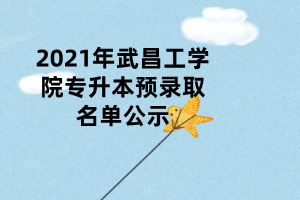 2021年武昌工学院专升本预录取名单公示